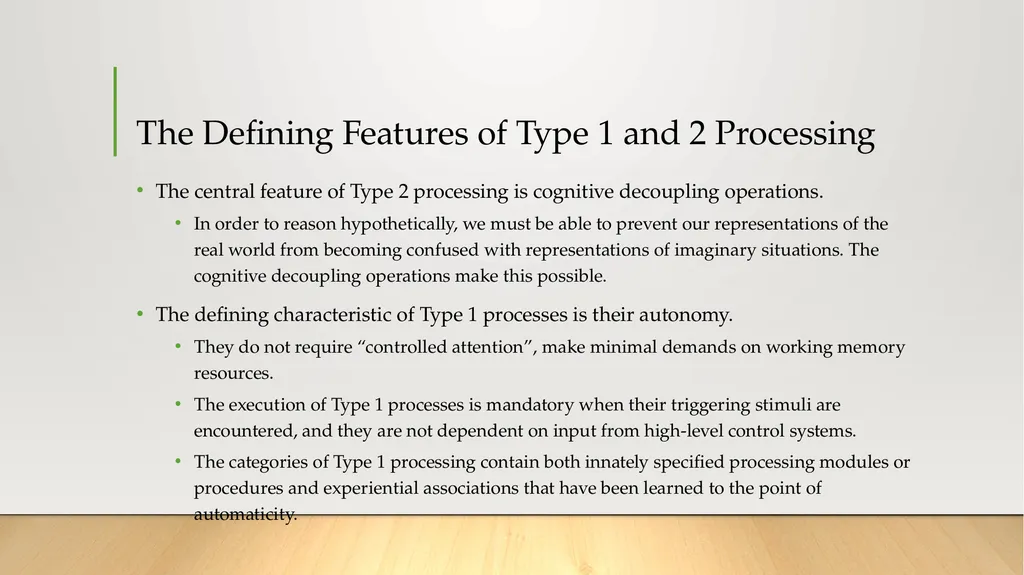 The Defining Features of Type 1 and 2 Processing

• The central feature of Type 2 processing is cognitive decoupling operations.

• In order to reason hypothetically, we must be able to prevent our representations of the real world from becoming confused with representations of imaginary situations. The cognitive decoupling operations make this possible.

• The defining characteristic of Type 1 processes is their autonomy.

• They do not require “controlled attention”, make minimal demands on working memory resources.

• The execution of Type 1 processes is mandatory when their triggering stimuli are encountered, and they are not dependent on input from high-level control systems.

• The categories of Type 1 processing contain both innately specified processing modules or procedures and experiential associations that have been learned to the point of automaticity.